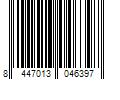 8 447013 046397